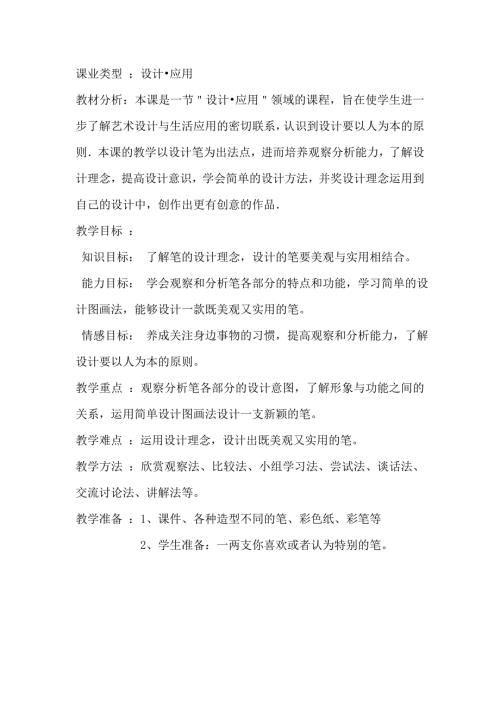 课业类型 ：设计•应用

教材分析：本课是一节＂设计•应用＂领域的课程，旨在使学生进一步了解艺术设计与生活应用的密切联系，认识到设计要以人为本的原则．本课的教学以设计笔为出法点，进而培养观察分析能力，了解设计理念，提高设计意识，学会简单的设计方法，并奖设计理念运用到自己的设计中，创作出更有创意的作品．

教学目标 ：

知识目标： 了解笔的设计理念，设计的笔要美观与实用相结合。

能力目标： 学会观察和分析笔各部分的特点和功能，学习简单的设计图画法，能够设计一款既美观又实用的笔。

情感目标： 养成关注身边事物的习惯，提高观察和分析能力，了解设计要以人为本的原则。

教学重点 ：观察分析笔各部分的设计意图，了解形象与功能之间的关系，运用简单设计图画法设计一支新颖的笔。

教学难点 ：运用设计理念，设计出既美观又实用的笔。

教学方法 ：欣赏观察法、比较法、小组学习法、尝试法、谈话法、交流讨论法、讲解法等。

教学准备 ：1、课件、各种造型不同的笔、彩色纸、彩笔等

2、学生准备：一两支你喜欢或者认为特别的笔。